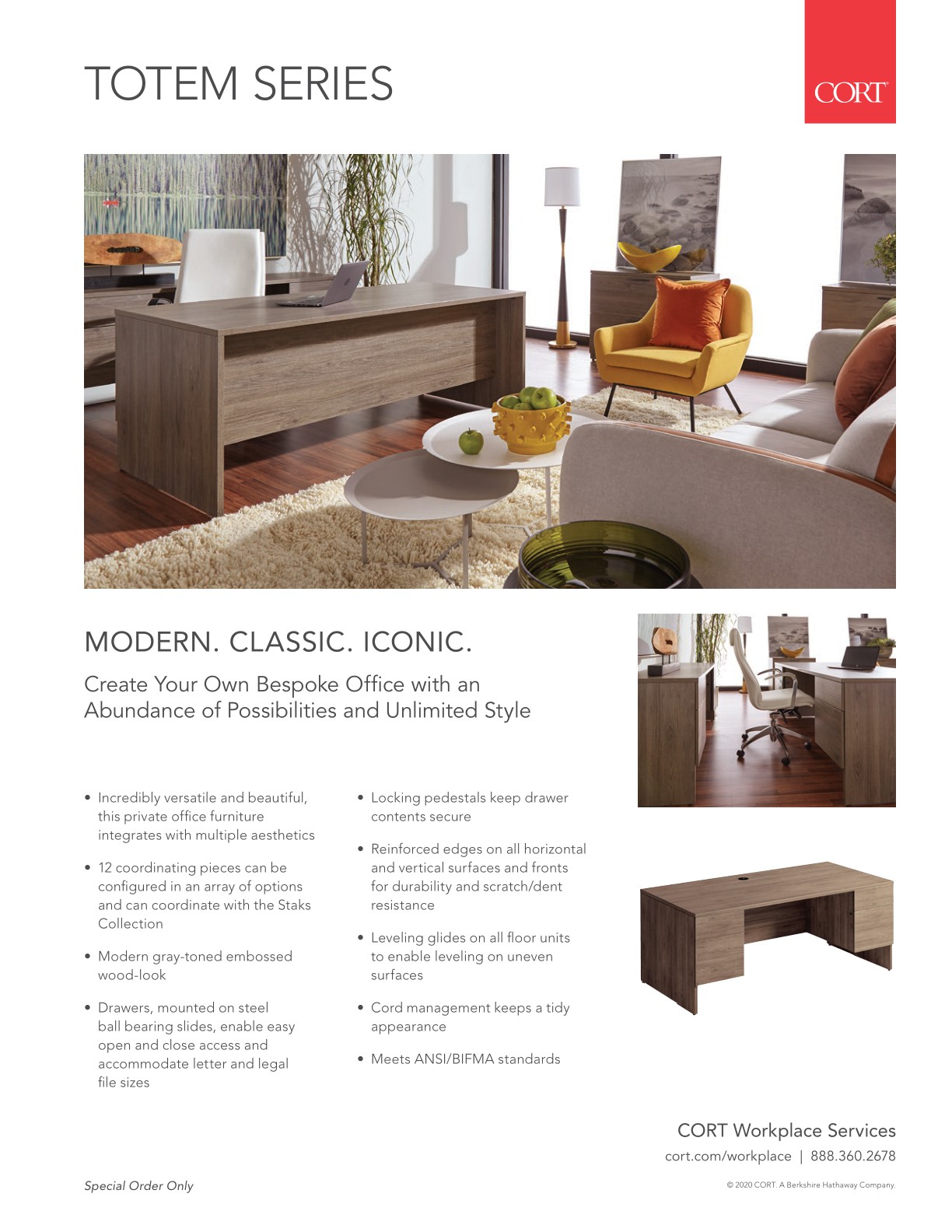 TOTEM SERIES

CORT®

MODERN. CLASSIC. ICONIC.

Create Your Own Bespoke Office with an Abundance of Possibilities and Unlimited Style

• Incredibly versatile and beautiful, this private office furniture integrates with multiple aesthetics

• 12 coordinating pieces can be configured in an array of options and can coordinate with the Staks Collection

• Modern gray-toned embossed wood-look

• Drawers, mounted on steel ball bearing slides, enable easy open and close access and accommodate letter and legal file sizes

• Locking pedestals keep drawer contents secure

• Reinforced edges on all horizontal and vertical surfaces and fronts for durability and scratch/dent resistance

• Leveling glides on all floor units to enable leveling on uneven surfaces

• Cord management keeps a tidy appearance

• Meets ANSI/BIFMA standards

CORT Workplace Services

cort.com/workplace | 888.360.2678

Special Order Only

© 2020 CORT. A Berkshire Hathaway Company.